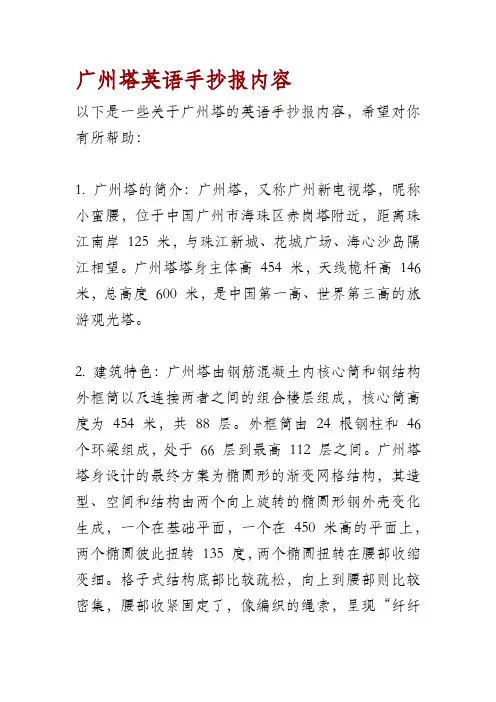 广州塔英语手抄报内容

以下是一些关于广州塔的英语手抄报内容，希望对你有所帮助：

1. 广州塔的简介：广州塔，又称广州新电视塔，昵称小蛮腰，位于中国广州市海珠区赤岗塔附近，距离珠江南岸 125 米，与珠江新城、花城广场、海心沙岛隔江相望。广州塔塔身主体高 454 米，天线桅杆高 146 米，总高度 600 米，是中国第一高、世界第三高的旅游观光塔。

2. 建筑特色：广州塔由钢筋混凝土内核心筒和钢结构外框筒以及连接两者之间的组合楼层组成，核心筒高度为 454 米，共 88 层。外框筒由 24 根钢柱和 46 个环梁组成，处于 66 层到最高 112 层之间。广州塔塔身设计的最终方案为椭圆形的渐变网格结构，其造型、空间和结构由两个向上旋转的椭圆形钢外壳变化生成，一个在基础平面，一个在 450 米高的平面上，两个椭圆彼此扭转 135 度，两个椭圆扭转在腰部收缩变细。格子式结构底部比较疏松，向上到腰部则比较密集，腰部收紧固定了，像编织的绳索，呈现“纤纤